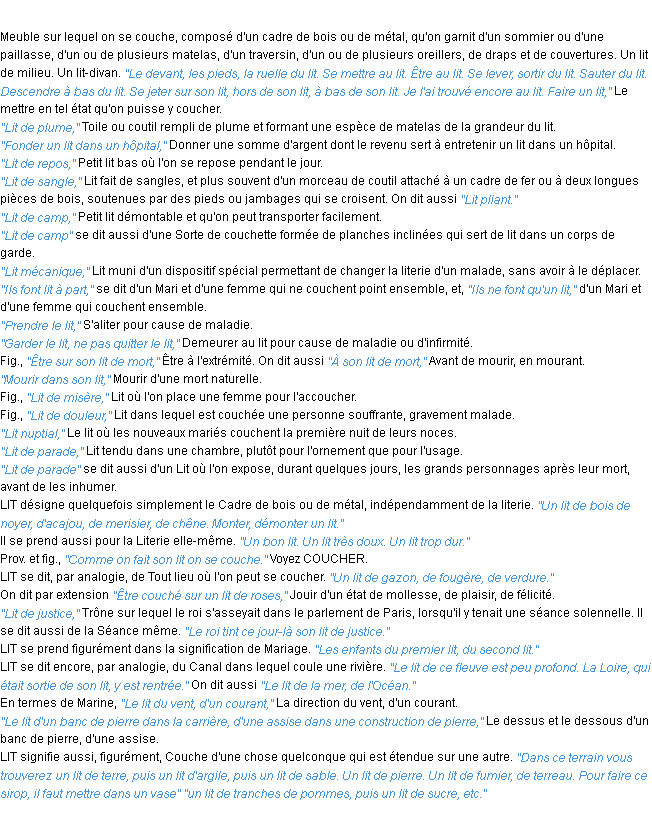 Meuble sur lequel on se couche, composé d'un cadre de bois ou de métal, qu'on garnit d'un sommier ou d'une paillasse, d'un ou de plusieurs matelas, d'un traversin, d'un ou de plusieurs oreillers, de draps et de couvertures. Un lit de milieu. Un lit-divan. "Le devant, les pieds, la ruelle du lit. Se mettre au lit. Être au lit. Se lever, sortir du lit. Sauter du lit. Descendre à bas du lit. Se jeter sur son lit, hors de son lit, à bas de son lit. Je l'ai trouvé encore au lit. Faire un lit," Le mettre en tel état qu'on puisse y coucher.
"Lit de plume," Toile ou coutil rempli de plume et formant une espèce de matelas de la grandeur du lit.
"Fonder un lit dans un hôpital," Donner une somme d'argent dont le revenu sert à entretenir un lit dans un hôpital.
"Lit de repos," Petit lit bas où l'on se repose pendant le jour.
"Lit de sangle," Lit fait de sangles, et plus souvent d'un morceau de coutil attaché à un cadre de fer ou à deux longues pièces de bois, soutenues par des pieds ou jambages qui se croisent. On dit aussi "Lit pliant."
"Lit de camp," Petit lit démontable et qu'on peut transporter facilement.
"Lit de camp" se dit aussi d'une Sorte de couchette formée de planches inclinées qui sert de lit dans un corps de garde.
"Lit mécanique," Lit muni d'un dispositif spécial permettant de changer la literie d'un malade, sans avoir à le déplacer.
"Ils font lit à part," se dit d'un Mari et d'une femme qui ne couchent point ensemble, et, "Ils ne font qu'un lit," d'un Mari et d'une femme qui couchent ensemble.
"Prendre le lit," S'aliter pour cause de maladie.
"Garder le lit, ne pas quitter le lit," Demeurer au lit pour cause de maladie ou d'infirmité.
Fig., "Être sur son lit de mort," Être à l'extrémité. On dit aussi "À son lit de mort," Avant de mourir, en mourant.
"Mourir dans son lit," Mourir d'une mort naturelle.
Fig., "Lit de misère," Lit où l'on place une femme pour l'accoucher.
Fig., "Lit de douleur," Lit dans lequel est couchée une personne souffrante, gravement malade.
"Lit nuptial," Le lit où les nouveaux mariés couchent la première nuit de leurs noces.
"Lit de parade," Lit tendu dans une chambre, plutôt pour l'ornement que pour l'usage.
"Lit de parade" se dit aussi d'un Lit où l'on expose, durant quelques jours, les grands personnages après leur mort, avant de les inhumer.
LIT désigne quelquefois simplement le Cadre de bois ou de métal, indépendamment de la literie. "Un lit de bois de noyer, d'acajou, de merisier, de chêne. Monter, démonter un lit."
Il se prend aussi pour la Literie elle-même. "Un bon lit. Un lit très doux. Un lit trop dur."
Prov. et fig., "Comme on fait son lit on se couche." Voyez COUCHER.
LIT se dit, par analogie, de Tout lieu où l'on peut se coucher. "Un lit de gazon, de fougère, de verdure."
On dit par extension "Être couché sur un lit de roses," Jouir d'un état de mollesse, de plaisir, de félicité.
"Lit de justice," Trône sur lequel le roi s'asseyait dans le parlement de Paris, lorsqu'il y tenait une séance solennelle. Il se dit aussi de la Séance même. "Le roi tint ce jour-là son lit de justice."
LIT se prend figurément dans la signification de Mariage. "Les enfants du premier lit, du second lit."
LIT se dit encore, par analogie, du Canal dans lequel coule une rivière. "Le lit de ce fleuve est peu profond. La Loire, qui était sortie de son lit, y est rentrée." On dit aussi "Le lit de la mer, de l'Océan."
En termes de Marine, "Le lit du vent, d'un courant," La direction du vent, d'un courant.
"Le lit d'un banc de pierre dans la carrière, d'une assise dans une construction de pierre," Le dessus et le dessous d'un banc de pierre, d'une assise.
LIT signifie aussi, figurément, Couche d'une chose quelconque qui est étendue sur une autre. "Dans ce terrain vous trouverez un lit de terre, puis un lit d'argile, puis un lit de sable. Un lit de pierre. Un lit de fumier, de terreau. Pour faire ce sirop, il faut mettre dans un vase" "un lit de tranches de pommes, puis un lit de sucre, etc."